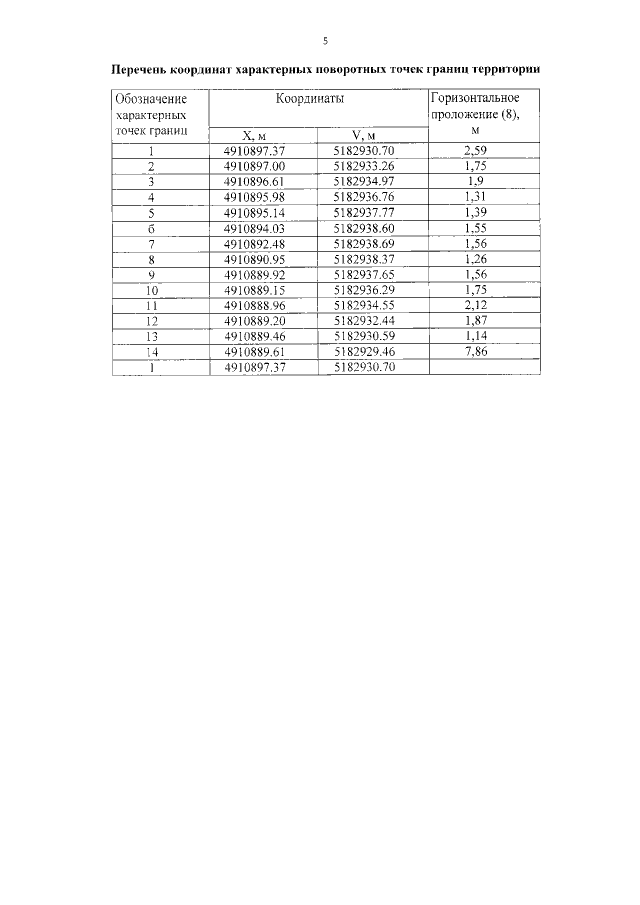 5

Перечень координат характерных поворотных точек границ территории

| Обозначение характерных точек границ | Координаты | | Горизонтальное проложение (8), м |
|---|---|---|---|
| | X, м | V, м | |
| 1 | 4910897.37 | 5182930.70 | 2,59 |
| 2 | 4910897.00 | 5182933.26 | 1,75 |
| 3 | 4910896.61 | 5182934.97 | 1,9 |
| 4 | 4910895.98 | 5182936.76 | 1,31 |
| 5 | 4910895.14 | 5182937.77 | 1,39 |
| б | 4910894.03 | 5182938.60 | 1,55 |
| 7 | 4910892.48 | 5182938.69 | 1,56 |
| 8 | 4910890.95 | 5182938.37 | 1,26 |
| 9 | 4910889.92 | 5182937.65 | 1,56 |
| 10 | 4910889.15 | 5182936.29 | 1,75 |
| 11 | 4910888.96 | 5182934.55 | 2,12 |
| 12 | 4910889.20 | 5182932.44 | 1,87 |
| 13 | 4910889.46 | 5182930.59 | 1,14 |
| 14 | 4910889.61 | 5182929.46 | 7,86 |
| 1 | 4910897.37 | 5182930.70 | |